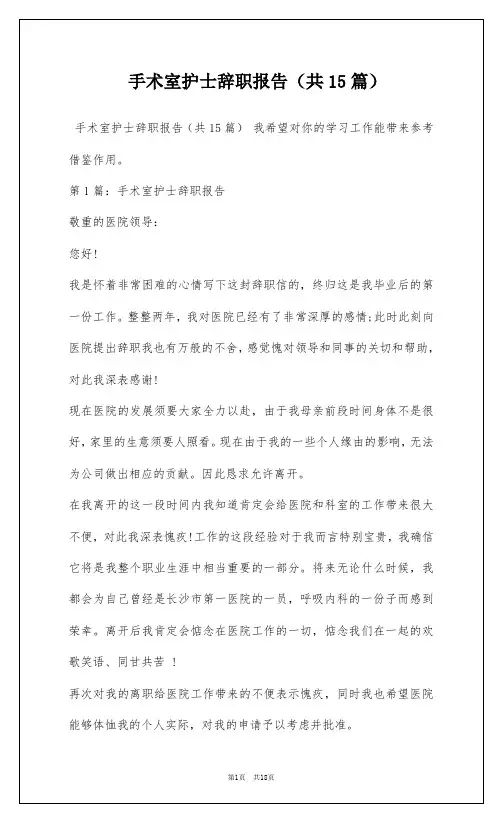 手术室护士辞职报告（共15篇）

手术室护士辞职报告（共15篇） 我希望对你的学习工作能带来参考借鉴作用。

第1篇：手术室护士辞职报告

敬重的医院领导：

您好！

我是怀着非常困难的心情写下这封辞职信的，终归这是我毕业后的第一份工作。整整两年，我对医院已经有了非常深厚的感情;此时此刻向医院提出辞职我也有万般的不舍，感觉愧对领导和同事的关切和帮助，对此我深表感谢！

现在医院的发展须要大家全力以赴，由于我母亲前段时间身体不是很好，家里的生意须要人照看。现在由于我的一些个人缘由的影响，无法为公司做出相应的贡献。因此恳求允许离开。

在我离开的这一段时间内我知道肯定会给医院和科室的工作带来很大不便，对此我深表愧疚！工作的这段经验对于我而言特别宝贵，我确信它将是我整个职业生涯中相当重要的一部分。将来无论什么时候，我都会为自己曾经是长沙市第一医院的一员，呼吸内科的一份子而感到荣幸。离开后我肯定会惦念在医院工作的一切，惦念我们在一起的欢歌笑语、同甘共苦 ！

再次对我的离职给医院工作带来的不便表示愧疚，同时我也希望医院能够体恤我的个人实际，对我的申请予以考虑并批准。

第1页 共15页